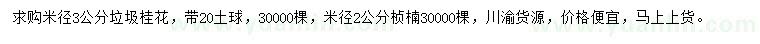 求购米径3公分垃圾桂花，带20土球，30000棵，米径2公分桢楠30000棵，川渝货源，价格便宜，马上上货。